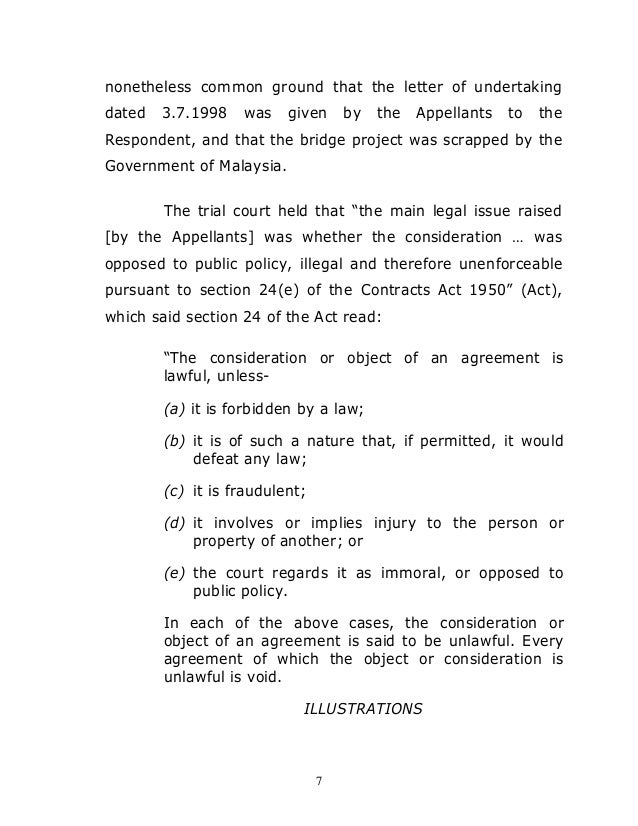 nonetheless common ground that the letter of undertaking dated 3.7.1998 was given by the Appellants to the Respondent, and that the bridge project was scrapped by the Government of Malaysia.

The trial court held that “the main legal issue raised [by the Appellants] was whether the consideration … was opposed to public policy, illegal and therefore unenforceable pursuant to section 24(e) of the Contracts Act 1950” (Act), which said section 24 of the Act read:

“The consideration or object of an agreement is lawful, unless-

(a) it is forbidden by a law;

(b) it is of such a nature that, if permitted, it would defeat any law;

(c) it is fraudulent;

(d) it involves or implies injury to the person or property of another; or

(e) the court regards it as immoral, or opposed to public policy.

In each of the above cases, the consideration or object of an agreement is said to be unlawful. Every agreement of which the object or consideration is unlawful is void.

ILLUSTRATIONS

7